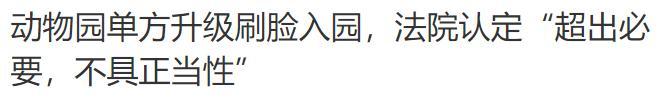 动物园单方升级刷脸入园，法院认定“超出必要，不具正当性”